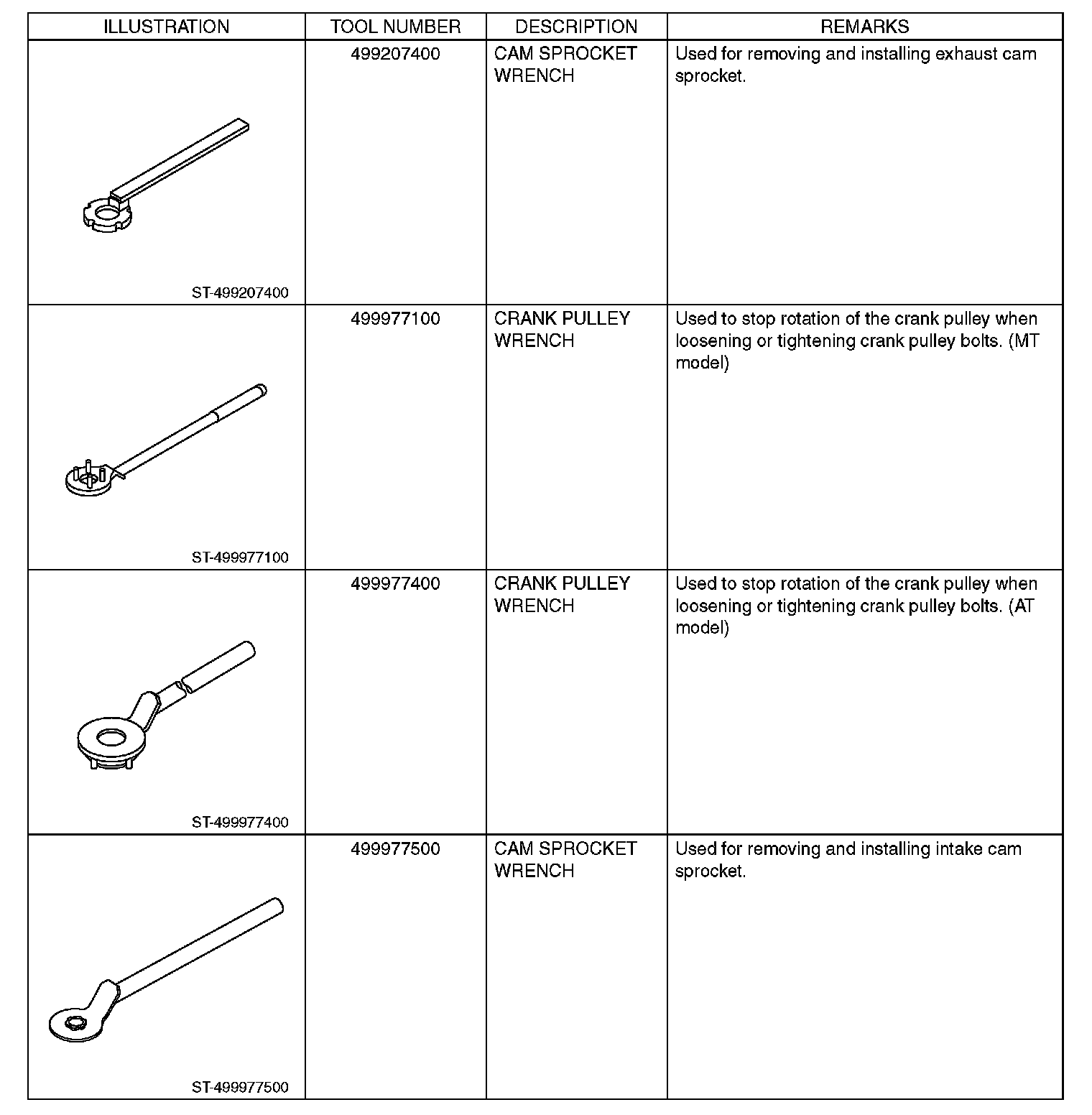 | ILLUSTRATION | TOOL NUMBER | DESCRIPTION | REMARKS |
|---|---|---|---|
| ST-499207400 | 499207400 | CAM SPROCKET WRENCH | Used for removing and installing exhaust cam sprocket. |
| ST-499977100 | 499977100 | CRANK PULLEY WRENCH | Used to stop rotation of the crank pulley when loosening or tightening crank pulley bolts. (MT model) |
| ST-499977400 | 499977400 | CRANK PULLEY WRENCH | Used to stop rotation of the crank pulley when loosening or tightening crank pulley bolts. (AT model) |
| ST-499977500 | 499977500 | CAM SPROCKET WRENCH | Used for removing and installing intake cam sprocket. |